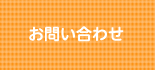 お問い合わせ